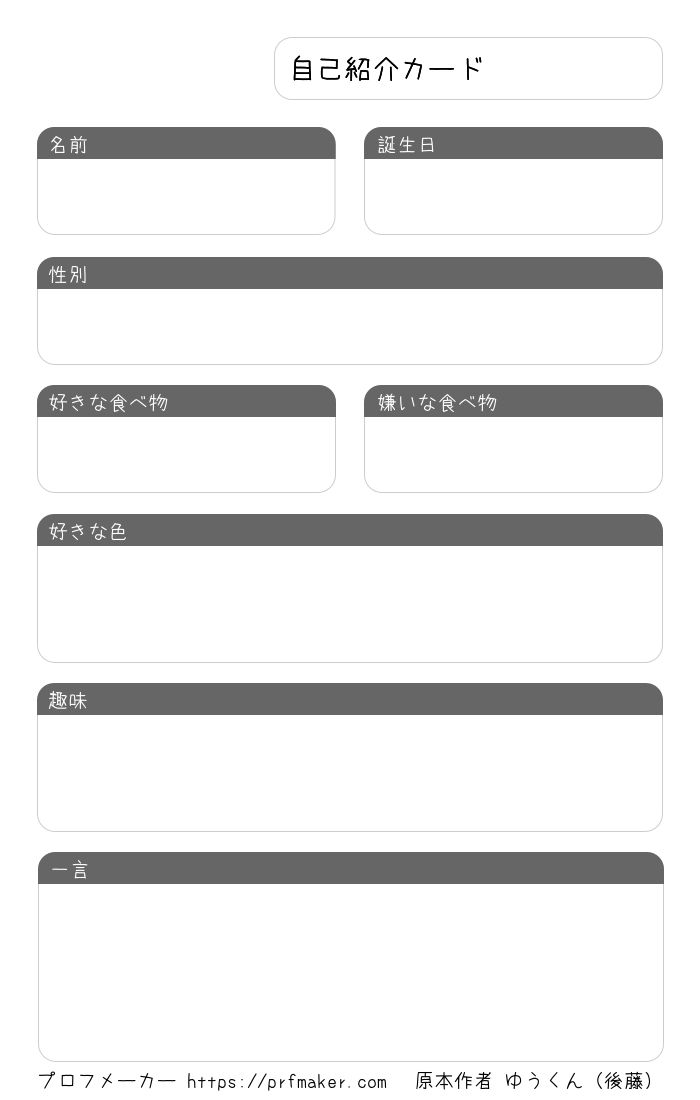 自己紹介カード

名前

誕生日

性別

好きな食べ物

嫌いな食べ物

好きな色

趣味

一言

プロフメーカー https://prfmaker.com 原本作者 ゆうくん（後藤）